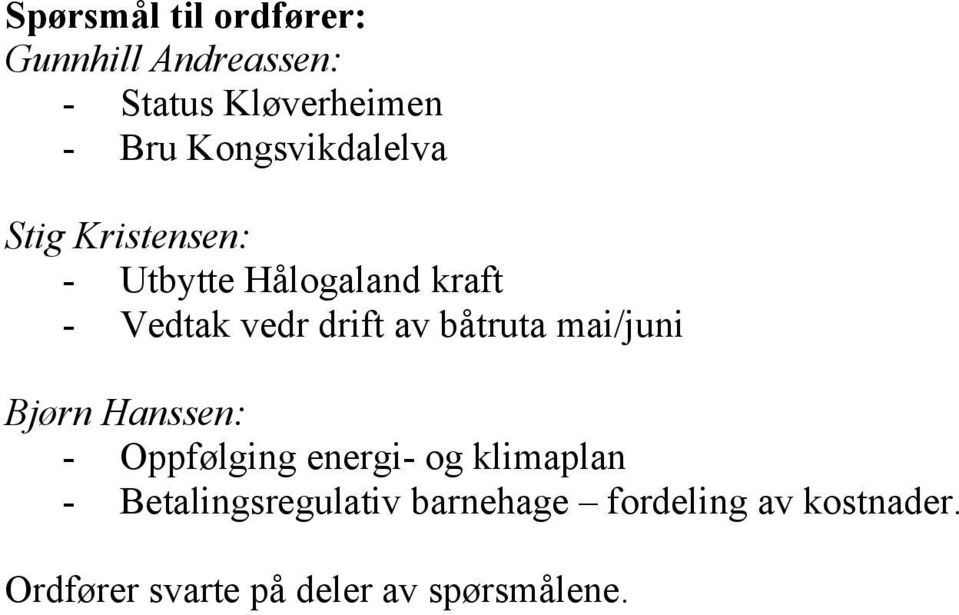 Spørsmål til ordfører:
Gunnhill Andreassen:
- Status Kløverheimen
- Bru Kongsvikdalelva

Stig Kristensen:
- Utbytte Hålogaland kraft
- Vedtak vedr drift av båtruta mai/juni

Bjørn Hanssen:
- Oppfølging energi- og klimaplan
- Betalingsregulativ barnehage – fordeling av kostnader.

Ordfører svarte på deler av spørsmålene.